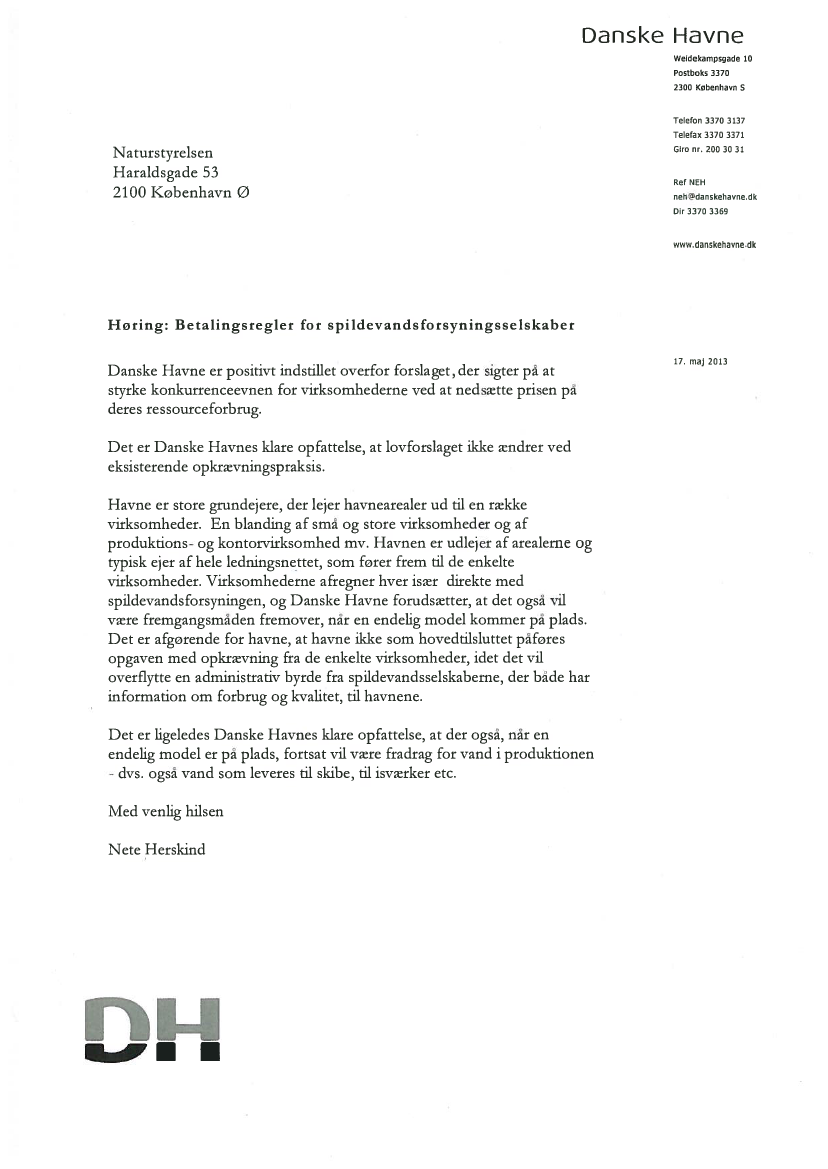 Danske Havne

Weidekampsgade 10
Postboks 3370
2300 København S

Telefon 3370 3137
Telefax 3370 3371
Giro nr. 200 30 31

Ref NEH
neh@danskehavne.dk
Dir 3370 3369

www.danskehavne.dk

Naturstyrelsen
Haraldsgade 53
2100 København Ø

Høring: Betalingsregler for spildevandsforsyningsselskaber

17. maj 2013

Danske Havne er positivt indstillet overfor forslaget, der sigter på at styrke konkurrenceevnen for virksomhederne ved at nedsætte prisen på deres ressourceforbrug.

Det er Danske Havnes klare opfattelse, at lovforslaget ikke ændrer ved eksisterende opkrævningspraksis.

Havne er store grundejere, der lejer havnearealer ud til en række virksomheder. En blanding af små og store virksomheder og af produktions- og kontorvirksomhed mv. Havnen er udlejer af arealerne og typisk ejer af hele ledningsnettet, som fører frem til de enkelte virksomheder. Virksomhederne afregner hver især direkte med spildevandsforsyningen, og Danske Havne forudsætter, at det også vil være fremgangsmåden fremover, når en endelig model kommer på plads. Det er afgørende for havne, at havne ikke som hovedtilsluttet påføres opgaven med opkrævning fra de enkelte virksomheder, idet det vil overflytte en administrativ byrde fra spildevandsselskaberne, der både har information om forbrug og kvalitet, til havnene.

Det er ligeledes Danske Havnes klare opfattelse, at der også, når en endelig model er på plads, fortsat vil være fradrag for vand i produktionen - dvs. også vand som leveres til skibe, til isværker etc.

Med venlig hilsen

Nete Herskind

DH